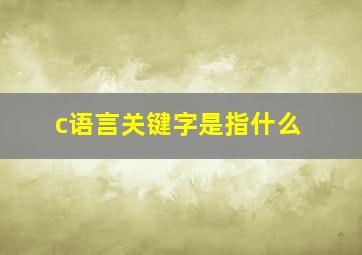 c语言关键字是指什么